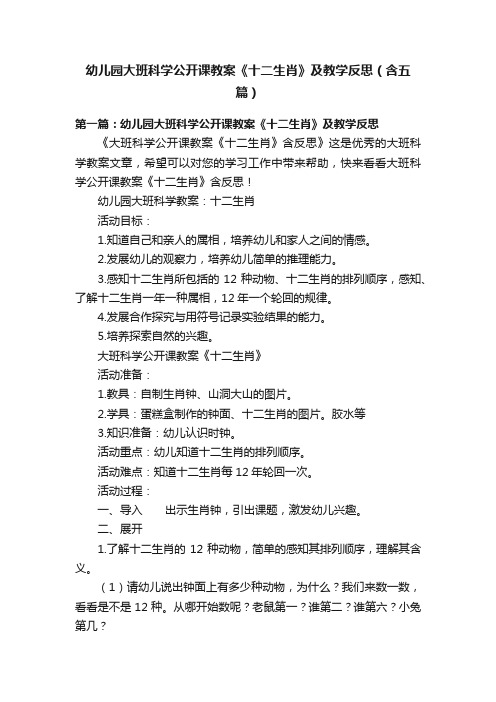 幼儿园大班科学公开课教案《十二生肖》及教学反思（含五篇）

第一篇：幼儿园大班科学公开课教案《十二生肖》及教学反思

《大班科学公开课教案《十二生肖》含反思》这是优秀的大班科学教案文章，希望可以对您的学习工作中带来帮助，快来看看大班科学公开课教案《十二生肖》含反思！

幼儿园大班科学教案：十二生肖

活动目标：

1.知道自己和亲人的属相，培养幼儿和家人之间的情感。

2.发展幼儿的观察力，培养幼儿简单的推理能力。

3.感知十二生肖所包括的 12 种动物、十二生肖的排列顺序，感知、了解十二生肖一年一种属相，12 年一个轮回的规律。

4.发展合作探究与用符号记录实验结果的能力。

5.培养探索自然的兴趣。

大班科学公开课教案《十二生肖》

活动准备：

1.教具：自制生肖钟、山洞大山的图片。

2.学具：蛋糕盒制作的钟面、十二生肖的图片。胶水等

3.知识准备：幼儿认识时钟。

活动重点：幼儿知道十二生肖的排列顺序。

活动难点：知道十二生肖每 12 年轮回一次。

活动过程：

一、导入　　出示生肖钟，引出课题，激发幼儿兴趣。

二、展开

1.了解十二生肖的 12 种动物，简单的感知其排列顺序，理解其含义。

（1）请幼儿说出钟面上有多少种动物，为什么？我们来数一数，看看是不是 12 种。从哪开始数呢？老鼠第一？谁第二？谁第六？小兔第几？